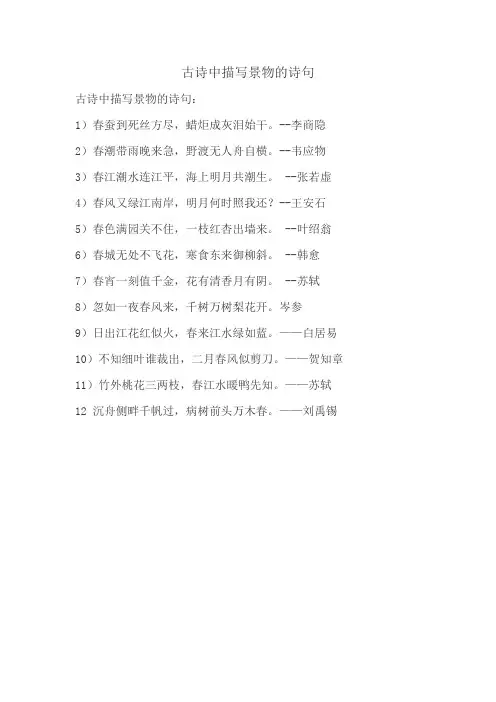 古诗中描写景物的诗句

古诗中描写景物的诗句：

1）春蚕到死丝方尽，蜡炬成灰泪始干。--李商隐

2）春潮带雨晚来急，野渡无人舟自横。--韦应物

3）春江潮水连江平，海上明月共潮生。 --张若虚

4）春风又绿江南岸，明月何时照我还？--王安石

5）春色满园关不住，一枝红杏出墙来。 --叶绍翁

6）春城无处不飞花，寒食东来御柳斜。 --韩愈

7）春宵一刻值千金，花有清香月有阴。 --苏轼

8）忽如一夜春风来，千树万树梨花开。岑参

9）日出江花红似火，春来江水绿如蓝。——白居易

10）不知细叶谁裁出，二月春风似剪刀。——贺知章

11）竹外桃花三两枝，春江水暖鸭先知。——苏轼

12 沉舟侧畔千帆过，病树前头万木春。——刘禹锡